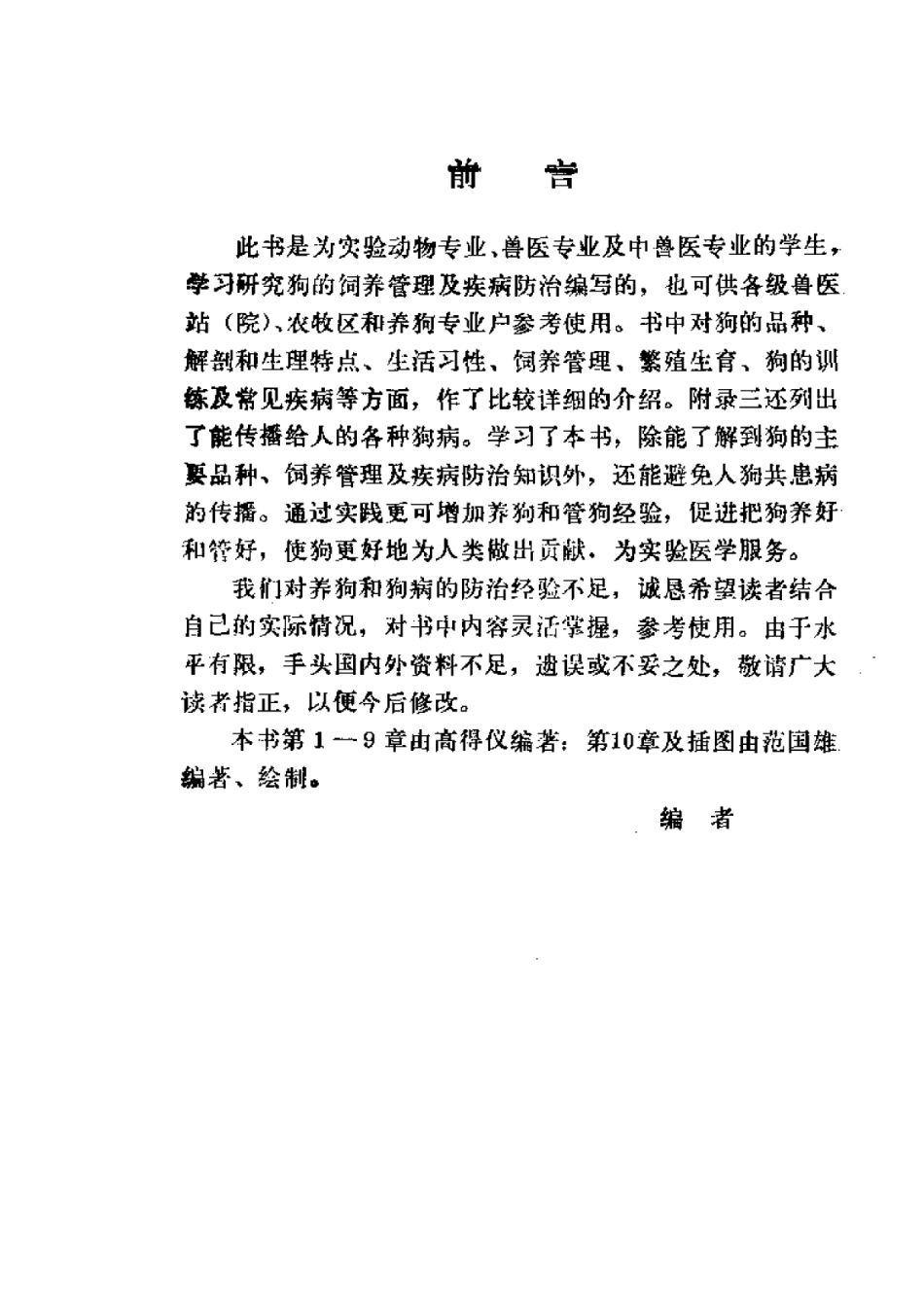 前　言

此书是为实验动物专业、兽医专业及中兽医专业的学生，学习研究狗的饲养管理及疾病防治编写的，也可供各级兽医站（院）、农牧区和养狗专业户参考使用。书中对狗的品种、解剖和生理特点、生活习性、饲养管理、繁殖生育、狗的训练及常见疾病等方面，作了比较详细的介绍。附录三还列出了能传播给人的各种狗病。学习了本书，除能了解到狗的主要品种、饲养管理及疾病防治知识外，还能避免人狗共患病的传播。通过实践更可增加养狗和管狗经验，促进把狗养好和管好，使狗更好地为人类做出贡献，为实验医学服务。

我们对养狗和狗病的防治经验不足，诚恳希望读者结合自己的实际情况，对书中内容灵活掌握，参考使用。由于水平有限，手头国内外资料不足，遗误或不妥之处，敬请广大读者指正，以便今后修改。

本书第1—9章由高得仪编著；第10章及插图由范国雄编著、绘制。

编　者